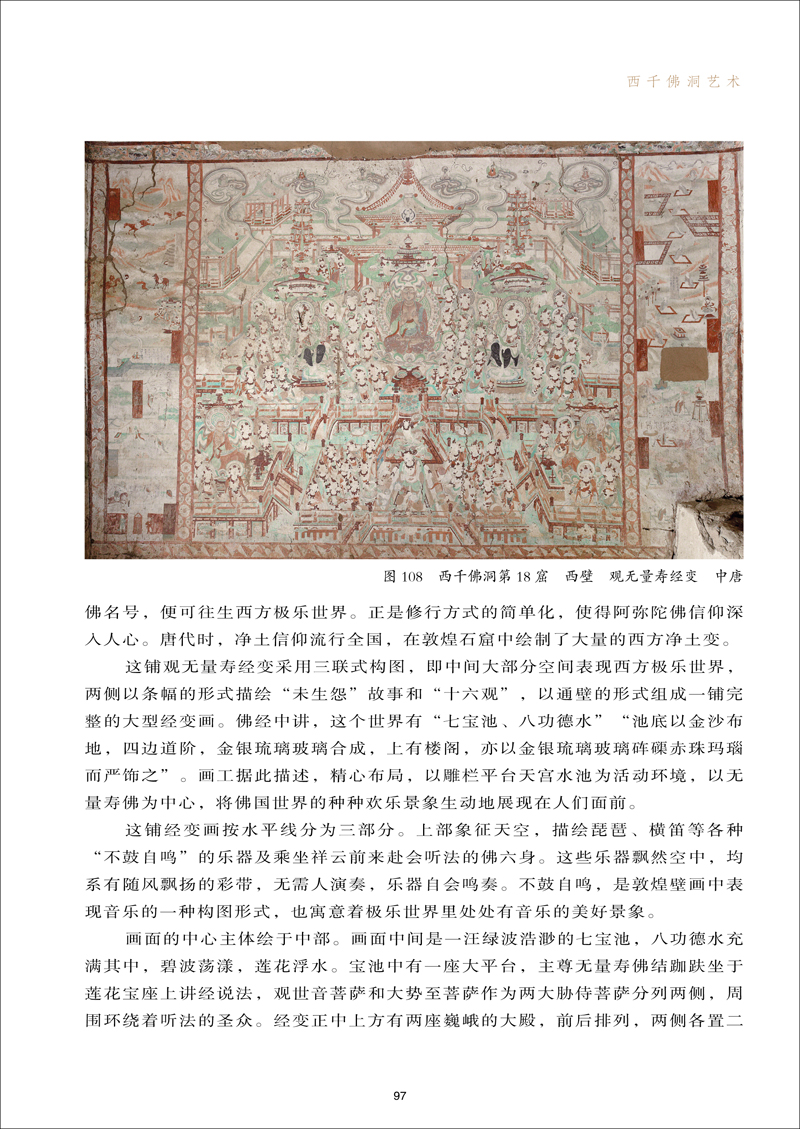 西千佛洞艺术

图 108　西千佛洞第 18 窟　西壁　观无量寿经变　中唐

佛名号，便可往生西方极乐世界。正是修行方式的简单化，使得阿弥陀佛信仰深入人心。唐代时，净土信仰流行全国，在敦煌石窟中绘制了大量的西方净土变。

这铺观无量寿经变采用三联式构图，即中间大部分空间表现西方极乐世界，两侧以条幅的形式描绘“未生怨”故事和“十六观”，以通壁的形式组成一铺完整的大型经变画。佛经中讲，这个世界有“七宝池、八功德水”“池底以金沙布地，四边道阶，金银琉璃玻璃合成，上有楼阁，亦以金银琉璃玻璃砗磲赤珠玛瑙而严饰之”。画工据此描述，精心布局，以雕栏平台天宫水池为活动环境，以无量寿佛为中心，将佛国世界的种种欢乐景象生动地展现在人们面前。

这铺经变画按水平线分为三部分。上部象征天空，描绘琵琶、横笛等各种“不鼓自鸣”的乐器及乘坐祥云前来赴会听法的佛六身。这些乐器飘然空中，均系有随风飘扬的彩带，无需人演奏，乐器自会鸣奏。不鼓自鸣，是敦煌壁画中表现音乐的一种构图形式，也寓意着极乐世界里处处有音乐的美好景象。

画面的中心主体绘于中部。画面中间是一汪绿波浩渺的七宝池，八功德水充满其中，碧波荡漾，莲花浮水。宝池中有一座大平台，主尊无量寿佛结跏趺坐于莲花宝座上讲经说法，观世音菩萨和大势至菩萨作为两大胁侍菩萨分列两侧，周围环绕着听法的圣众。经变正中上方有两座巍峨的大殿，前后排列，两侧各置二

97